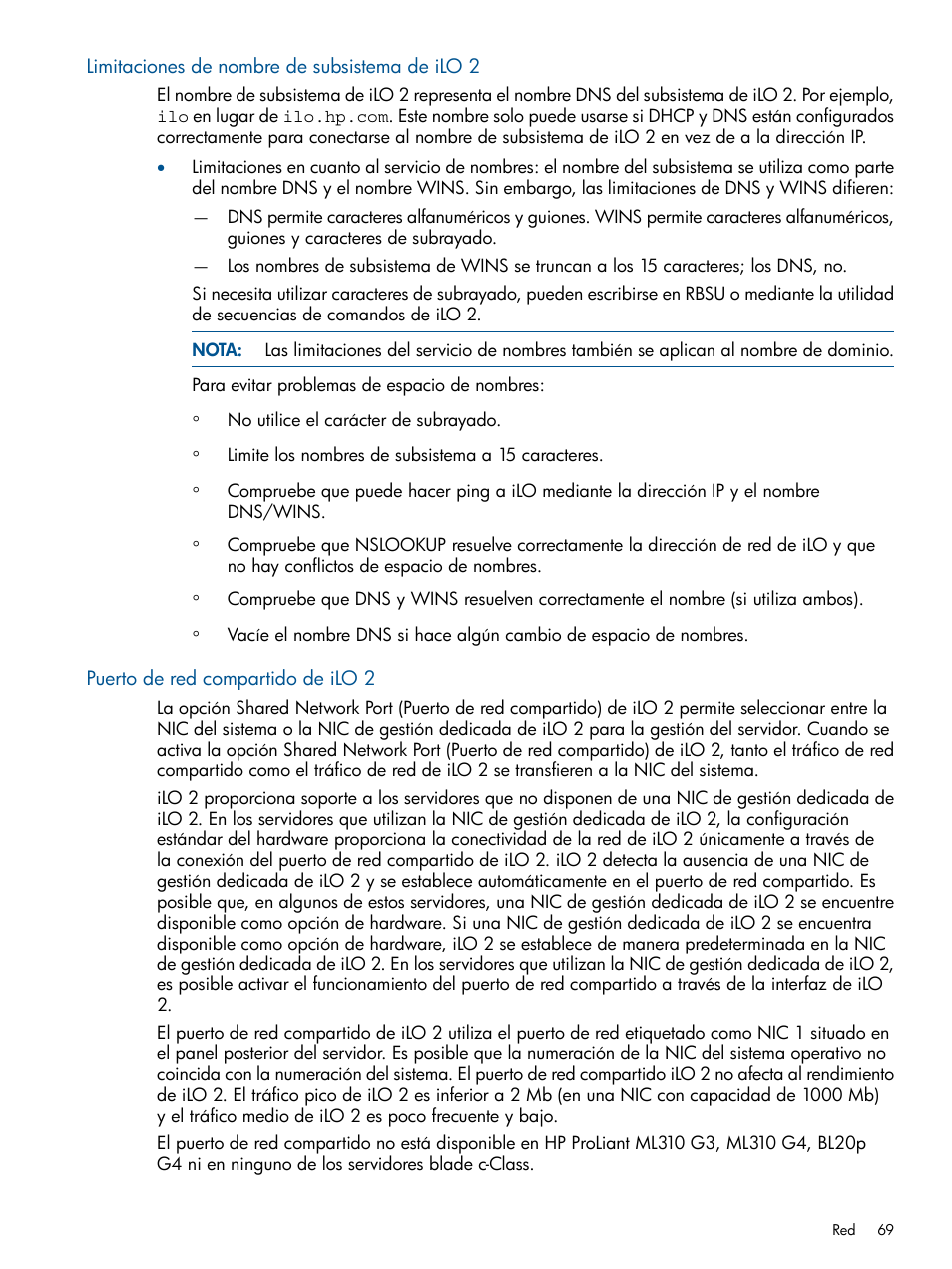 Limitaciones de nombre de subsistema de iLO 2

El nombre de subsistema de iLO 2 representa el nombre DNS del subsistema de iLO 2. Por ejemplo, ilo en lugar de ilo.hp.com. Este nombre solo puede usarse si DHCP y DNS están configurados correctamente para conectarse al nombre de subsistema de iLO 2 en vez de a la dirección IP.

• Limitaciones en cuanto al servicio de nombres: el nombre del subsistema se utiliza como parte del nombre DNS y el nombre WINS. Sin embargo, las limitaciones de DNS y WINS difieren:

— DNS permite caracteres alfanuméricos y guiones. WINS permite caracteres alfanuméricos, guiones y caracteres de subrayado.

— Los nombres de subsistema de WINS se truncan a los 15 caracteres; los DNS, no.

Si necesita utilizar caracteres de subrayado, pueden escribirse en RBSU o mediante la utilidad de secuencias de comandos de iLO 2.

NOTA: Las limitaciones del servicio de nombres también se aplican al nombre de dominio.

Para evitar problemas de espacio de nombres:

◦ No utilice el carácter de subrayado.

◦ Limite los nombres de subsistema a 15 caracteres.

◦ Compruebe que puede hacer ping a iLO mediante la dirección IP y el nombre DNS/WINS.

◦ Compruebe que NSLOOKUP resuelve correctamente la dirección de red de iLO y que no hay conflictos de espacio de nombres.

◦ Compruebe que DNS y WINS resuelven correctamente el nombre (si utiliza ambos).

◦ Vacíe el nombre DNS si hace algún cambio de espacio de nombres.

Puerto de red compartido de iLO 2

La opción Shared Network Port (Puerto de red compartido) de iLO 2 permite seleccionar entre la NIC del sistema o la NIC de gestión dedicada de iLO 2 para la gestión del servidor. Cuando se activa la opción Shared Network Port (Puerto de red compartido) de iLO 2, tanto el tráfico de red compartido como el tráfico de red de iLO 2 se transfieren a la NIC del sistema.

iLO 2 proporciona soporte a los servidores que no disponen de una NIC de gestión dedicada de iLO 2. En los servidores que utilizan la NIC de gestión dedicada de iLO 2, la configuración estándar del hardware proporciona la conectividad de la red de iLO 2 únicamente a través de la conexión del puerto de red compartido de iLO 2. iLO 2 detecta la ausencia de una NIC de gestión dedicada de iLO 2 y se establece automáticamente en el puerto de red compartido. Es posible que, en algunos de estos servidores, una NIC de gestión dedicada de iLO 2 se encuentre disponible como opción de hardware. Si una NIC de gestión dedicada de iLO 2 se encuentra disponible como opción de hardware, iLO 2 se establece de manera predeterminada en la NIC de gestión dedicada de iLO 2. En los servidores que utilizan la NIC de gestión dedicada de iLO 2, es posible activar el funcionamiento del puerto de red compartido a través de la interfaz de iLO 2.

El puerto de red compartido de iLO 2 utiliza el puerto de red etiquetado como NIC 1 situado en el panel posterior del servidor. Es posible que la numeración de la NIC del sistema operativo no coincida con la numeración del sistema. El puerto de red compartido iLO 2 no afecta al rendimiento de iLO 2. El tráfico pico de iLO 2 es inferior a 2 Mb (en una NIC con capacidad de 1000 Mb) y el tráfico medio de iLO 2 es poco frecuente y bajo.

El puerto de red compartido no está disponible en HP ProLiant ML310 G3, ML310 G4, BL20p G4 ni en ninguno de los servidores blade c-Class.

Red 69